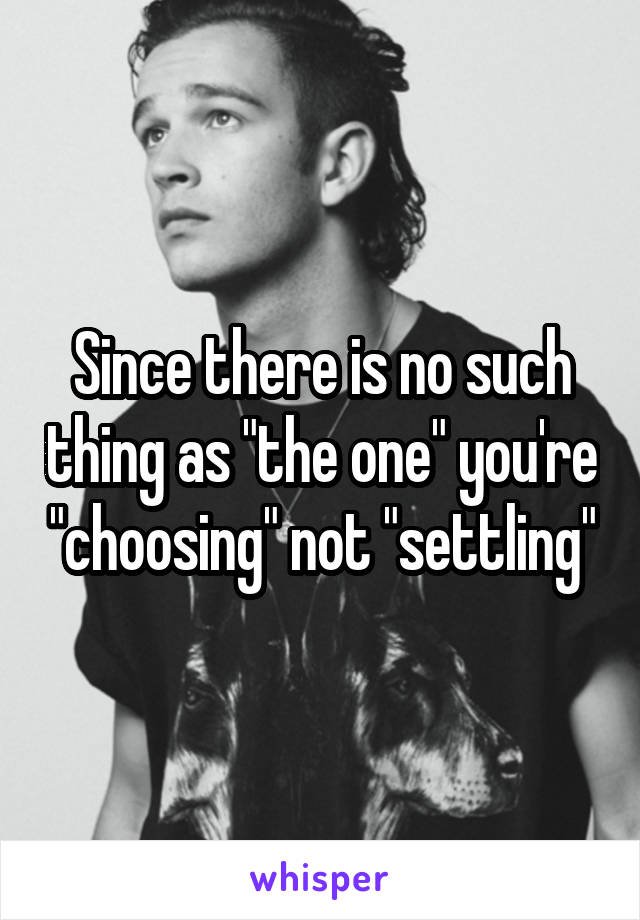 Since there is no such thing as "the one" you're "choosing" not "settling"

whisper